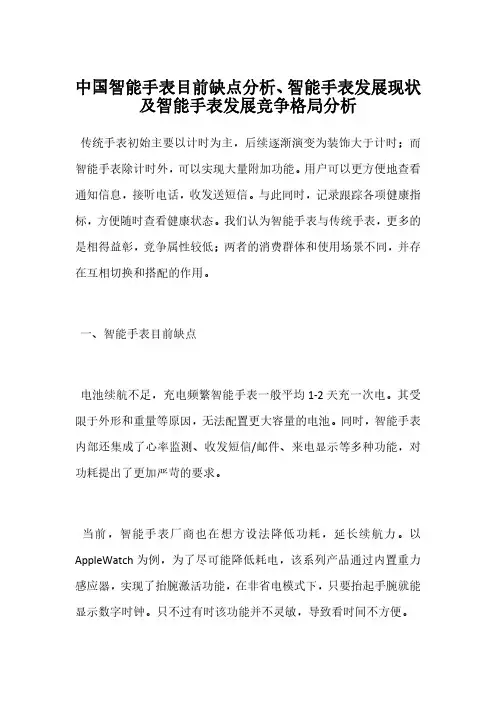 中国智能手表目前缺点分析、智能手表发展现状及智能手表发展竞争格局分析

传统手表初始主要以计时为主，后续逐渐演变为装饰大于计时；而智能手表除计时外，可以实现大量附加功能。用户可以更方便地查看通知信息，接听电话，收发送短信。与此同时，记录跟踪各项健康指标，方便随时查看健康状态。我们认为智能手表与传统手表，更多的是相得益彰，竞争属性较低；两者的消费群体和使用场景不同，并存在互相切换和搭配的作用。

一、智能手表目前缺点

电池续航不足，充电频繁智能手表一般平均 1-2 天充一次电。其受限于外形和重量等原因，无法配置更大容量的电池。同时，智能手表内部还集成了心率监测、收发短信/邮件、来电显示等多种功能，对功耗提出了更加严苛的要求。

当前，智能手表厂商也在想方设法降低功耗，延长续航力。以 AppleWatch 为例，为了尽可能降低耗电，该系列产品通过内置重力感应器，实现了抬腕激活功能，在非省电模式下，只要抬起手腕就能显示数字时钟。只不过有时该功能并不灵敏，导致看时间不方便。